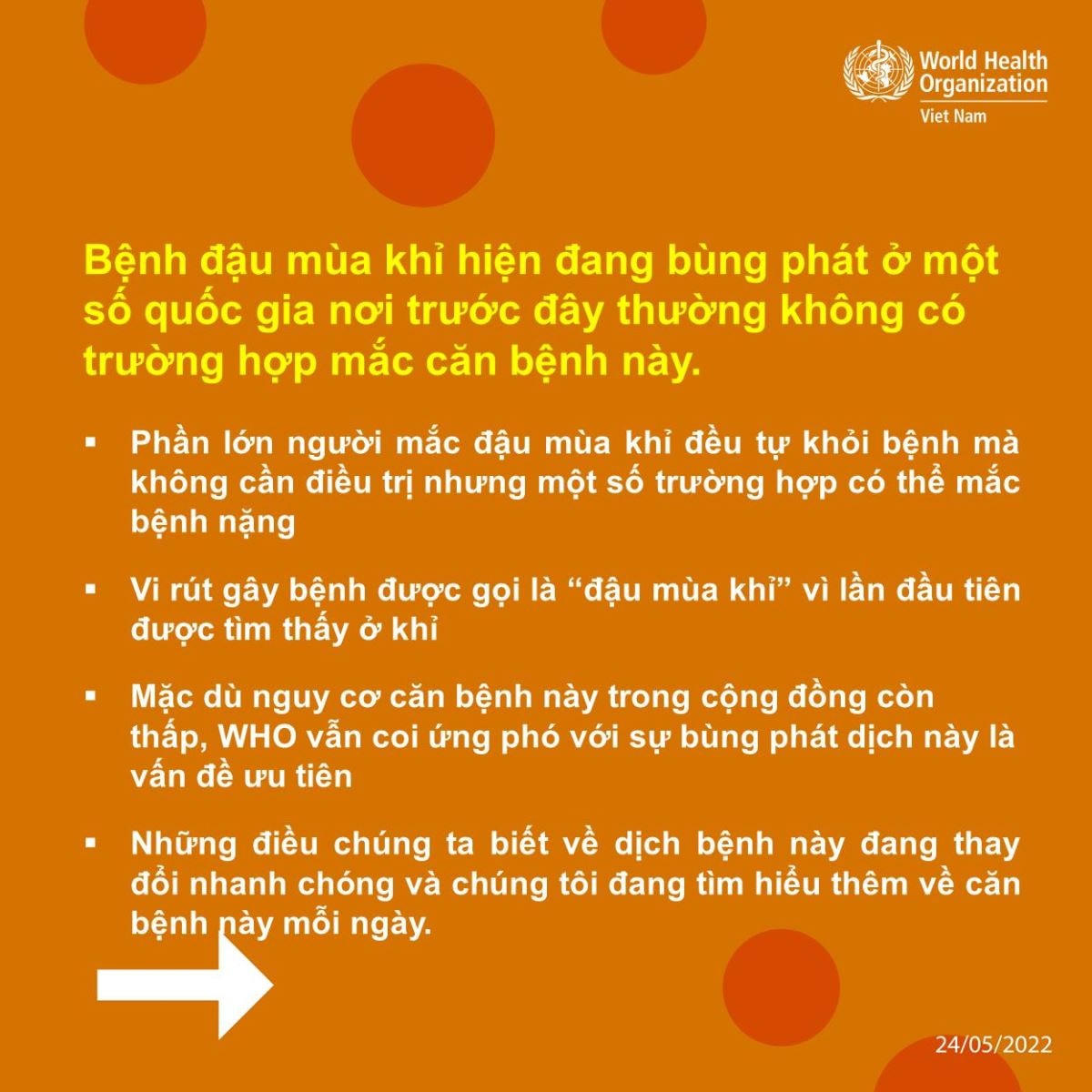 World Health Organization
Viet Nam

Bệnh đậu mùa khỉ hiện đang bùng phát ở một số quốc gia nơi trước đây thường không có trường hợp mắc căn bệnh này.

▪ Phần lớn người mắc đậu mùa khỉ đều tự khỏi bệnh mà không cần điều trị nhưng một số trường hợp có thể mắc bệnh nặng

▪ Vi rút gây bệnh được gọi là “đậu mùa khỉ” vì lần đầu tiên được tìm thấy ở khỉ

▪ Mặc dù nguy cơ căn bệnh này trong cộng đồng còn thấp, WHO vẫn coi ứng phó với sự bùng phát dịch này là vấn đề ưu tiên

▪ Những điều chúng ta biết về dịch bệnh này đang thay đổi nhanh chóng và chúng tôi đang tìm hiểu thêm về căn bệnh này mỗi ngày.

24/05/2022